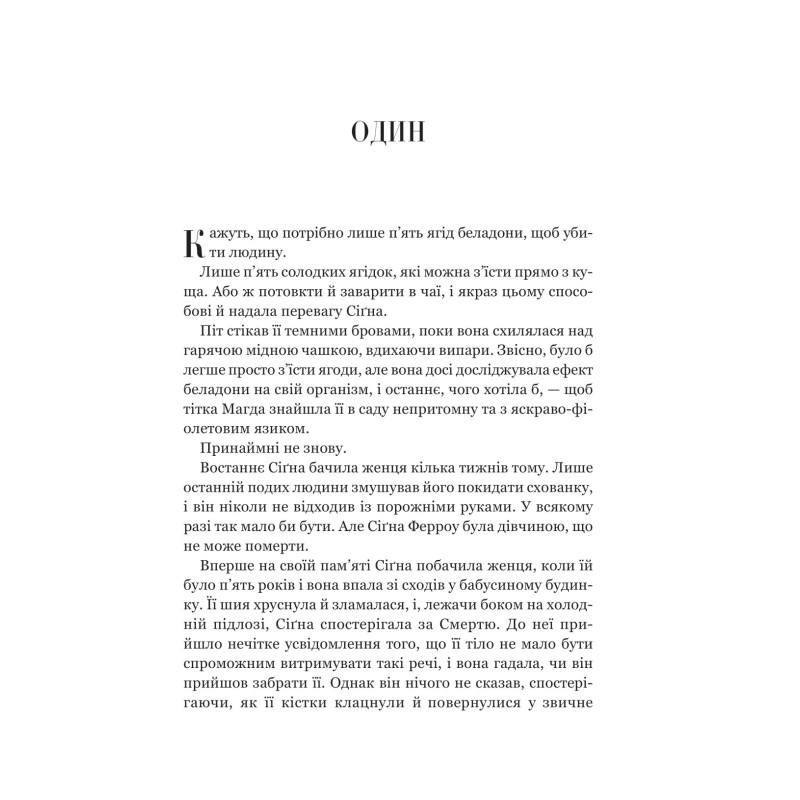 ОДИН

Кажуть, що потрібно лише п'ять ягід беладони, щоб убити людину.

Лише п'ять солодких ягідок, які можна з'їсти прямо з куща. Або ж потовкти й заварити в чаї, і якраз цьому способові й надала перевагу Сіґна.

Піт стікав її темними бровами, поки вона схилялася над гарячою мідною чашкою, вдихаючи випари. Звісно, було б легше просто з'їсти ягоди, але вона досі досліджувала ефект беладони на свій організм, і останнє, чого хотіла б, — щоб тітка Магда знайшла її в саду непритомну та з яскраво-фіолетовим язиком.

Принаймні не знову.

Востаннє Сіґна бачила женця кілька тижнів тому. Лише останній подих людини змушував його покидати схованку, і він ніколи не відходив із порожніми руками. У всякому разі так мало би бути. Але Сіґна Ферроу була дівчиною, що не може померти.

Вперше на своїй пам'яті Сіґна побачила женця, коли їй було п'ять років і вона впала зі сходів у бабусиному будинку. Її шия хруснула й зламалася, і, лежачи боком на холодній підлозі, Сіґна спостерігала за Смертю. До неї прийшло нечітке усвідомлення того, що її тіло не мало бути спроможним витримувати такі речі, і вона гадала, чи він прийшов забрати її. Однак він нічого не сказав, спостерігаючи, як її кістки клацнули й повернулися у звичне